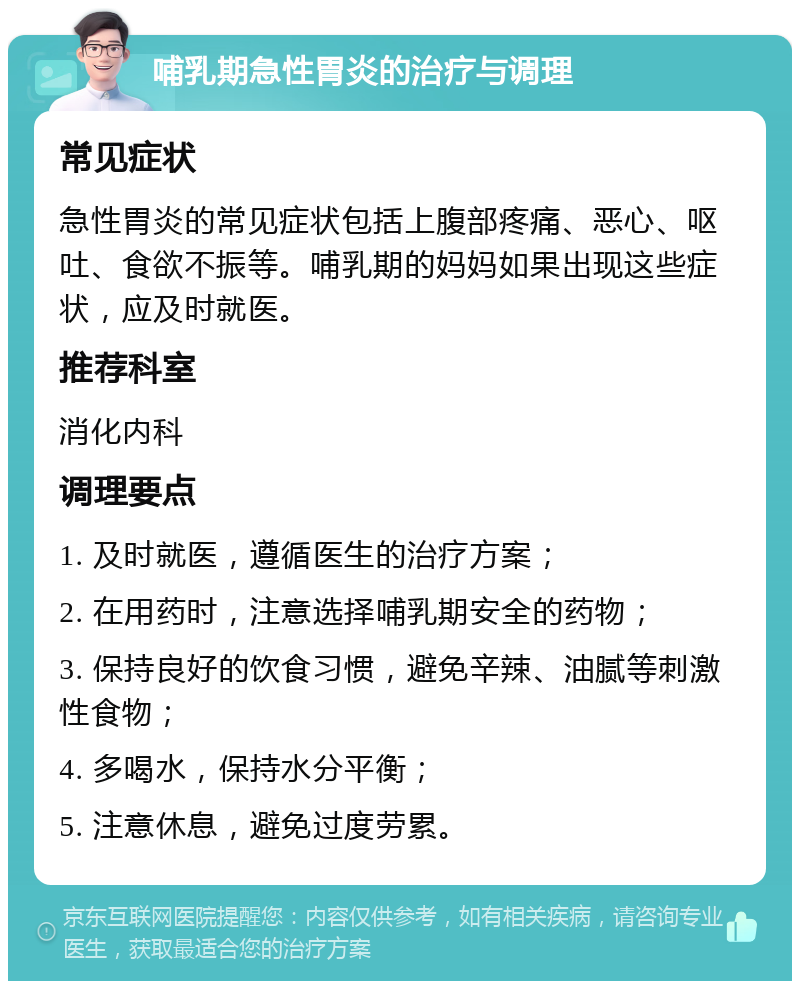 哺乳期急性胃炎的治疗与调理

常见症状

急性胃炎的常见症状包括上腹部疼痛、恶心、呕吐、食欲不振等。哺乳期的妈妈如果出现这些症状，应及时就医。

推荐科室

消化内科

调理要点

1. 及时就医，遵循医生的治疗方案；

2. 在用药时，注意选择哺乳期安全的药物；

3. 保持良好的饮食习惯，避免辛辣、油腻等刺激性食物；

4. 多喝水，保持水分平衡；

5. 注意休息，避免过度劳累。

京东互联网医院提醒您：内容仅供参考，如有相关疾病，请咨询专业医生，获取最适合您的治疗方案